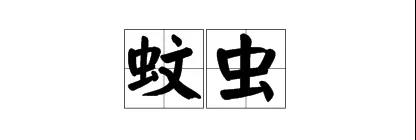 蚊虫